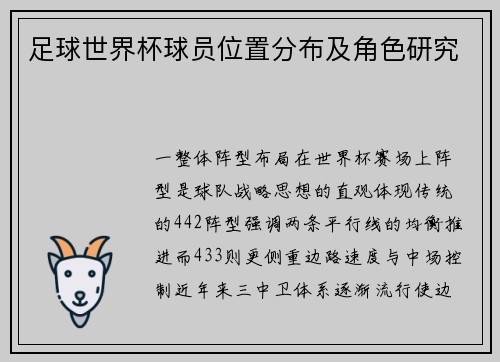 足球世界杯球员位置分布及角色研究

一整体阵型布局在世界杯赛场上阵型是球队战略思想的直观体现传统的442阵型强调两条平行线的均衡推进而433则更侧重边路速度与中场控制近年来三中卫体系逐渐流行使边